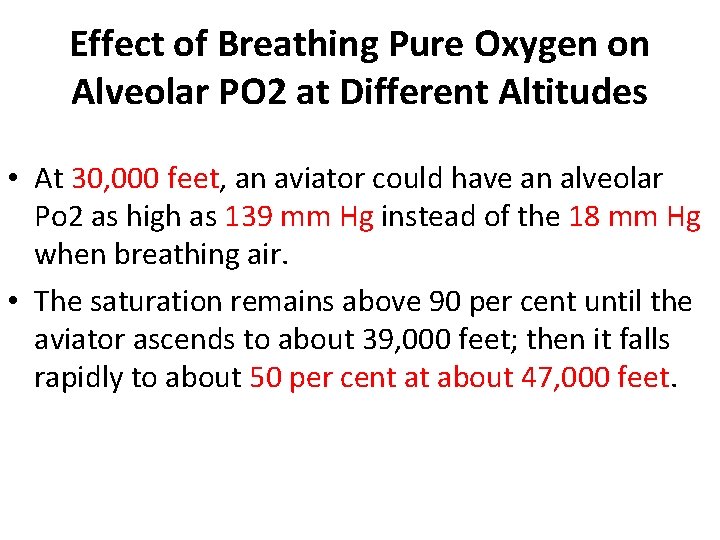 Effect of Breathing Pure Oxygen on Alveolar PO2 at Different Altitudes

• At 30,000 feet, an aviator could have an alveolar Po2 as high as 139 mm Hg instead of the 18 mm Hg when breathing air.

• The saturation remains above 90 per cent until the aviator ascends to about 39,000 feet; then it falls rapidly to about 50 per cent at about 47,000 feet.